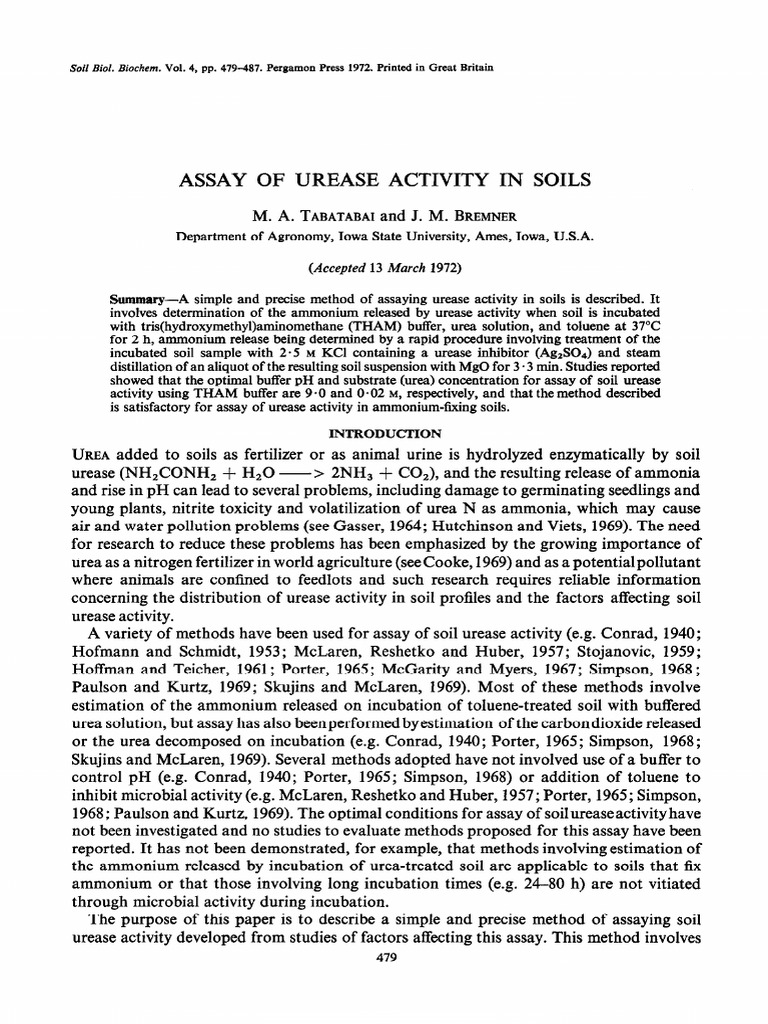 Soil Biol. Biochem. Vol. 4, pp. 479–487. Pergamon Press 1972. Printed in Great Britain

ASSAY OF UREASE ACTIVITY IN SOILS

M. A. TABATABAI and J. M. BREMNER

Department of Agronomy, Iowa State University, Ames, Iowa, U.S.A.

(Accepted 13 March 1972)

Summary—A simple and precise method of assaying urease activity in soils is described. It involves determination of the ammonium released by urease activity when soil is incubated with tris(hydroxymethyl)aminomethane (THAM) buffer, urea solution, and toluene at 37°C for 2 h, ammonium release being determined by a rapid procedure involving treatment of the incubated soil sample with 2·5 M KCl containing a urease inhibitor ($Ag_2SO_4$) and steam distillation of an aliquot of the resulting soil suspension with MgO for 3·3 min. Studies reported showed that the optimal buffer pH and substrate (urea) concentration for assay of soil urease activity using THAM buffer are 9·0 and 0·02 M, respectively, and that the method described is satisfactory for assay of urease activity in ammonium-fixing soils.

INTRODUCTION

UREA added to soils as fertilizer or as animal urine is hydrolyzed enzymatically by soil urease ($NH_2CONH_2 + H_2O \longrightarrow 2NH_3 + CO_2$), and the resulting release of ammonia and rise in pH can lead to several problems, including damage to germinating seedlings and young plants, nitrite toxicity and volatilization of urea N as ammonia, which may cause air and water pollution problems (see Gasser, 1964; Hutchinson and Viets, 1969). The need for research to reduce these problems has been emphasized by the growing importance of urea as a nitrogen fertilizer in world agriculture (see Cooke, 1969) and as a potential pollutant where animals are confined to feedlots and such research requires reliable information concerning the distribution of urease activity in soil profiles and the factors affecting soil urease activity.

A variety of methods have been used for assay of soil urease activity (e.g. Conrad, 1940; Hofmann and Schmidt, 1953; McLaren, Reshetko and Huber, 1957; Stojanovic, 1959; Hoffman and Teicher, 1961; Porter, 1965; McGarity and Myers, 1967; Simpson, 1968; Paulson and Kurtz, 1969; Skujins and McLaren, 1969). Most of these methods involve estimation of the ammonium released on incubation of toluene-treated soil with buffered urea solution, but assay has also been performed by estimation of the carbon dioxide released or the urea decomposed on incubation (e.g. Conrad, 1940; Porter, 1965; Simpson, 1968; Skujins and McLaren, 1969). Several methods adopted have not involved use of a buffer to control pH (e.g. Conrad, 1940; Porter, 1965; Simpson, 1968) or addition of toluene to inhibit microbial activity (e.g. McLaren, Reshetko and Huber, 1957; Porter, 1965; Simpson, 1968; Paulson and Kurtz, 1969). The optimal conditions for assay of soil urease activity have not been investigated and no studies to evaluate methods proposed for this assay have been reported. It has not been demonstrated, for example, that methods involving estimation of the ammonium released by incubation of urea-treated soil are applicable to soils that fix ammonium or that those involving long incubation times (e.g. 24–80 h) are not vitiated through microbial activity during incubation.

The purpose of this paper is to describe a simple and precise method of assaying soil urease activity developed from studies of factors affecting this assay. This method involves

479